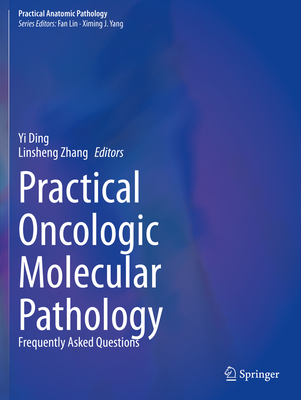 Practical Anatomic Pathology
Series Editors: Fan Lin · Ximing J. Yang

Yi Ding
Linsheng Zhang Editors

Practical Oncologic Molecular Pathology

Frequently Asked Questions

Springer